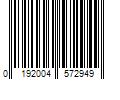 0 192004 572949